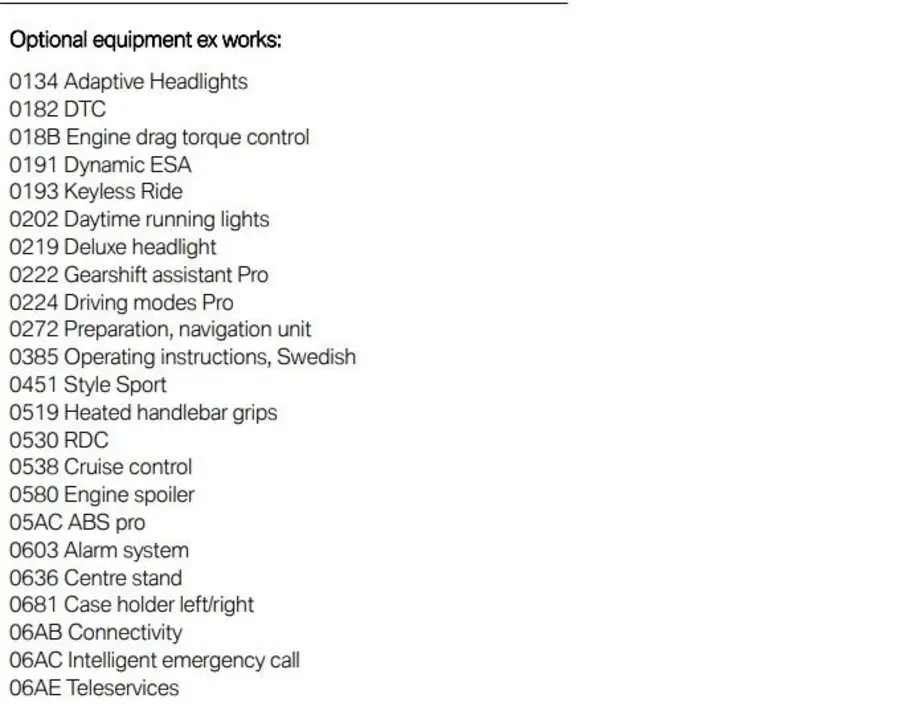 Optional equipment ex works:

0134 Adaptive Headlights
0182 DTC
018B Engine drag torque control
0191 Dynamic ESA
0193 Keyless Ride
0202 Daytime running lights
0219 Deluxe headlight
0222 Gearshift assistant Pro
0224 Driving modes Pro
0272 Preparation, navigation unit
0385 Operating instructions, Swedish
0451 Style Sport
0519 Heated handlebar grips
0530 RDC
0538 Cruise control
0580 Engine spoiler
05AC ABS pro
0603 Alarm system
0636 Centre stand
0681 Case holder left/right
06AB Connectivity
06AC Intelligent emergency call
06AE Teleservices